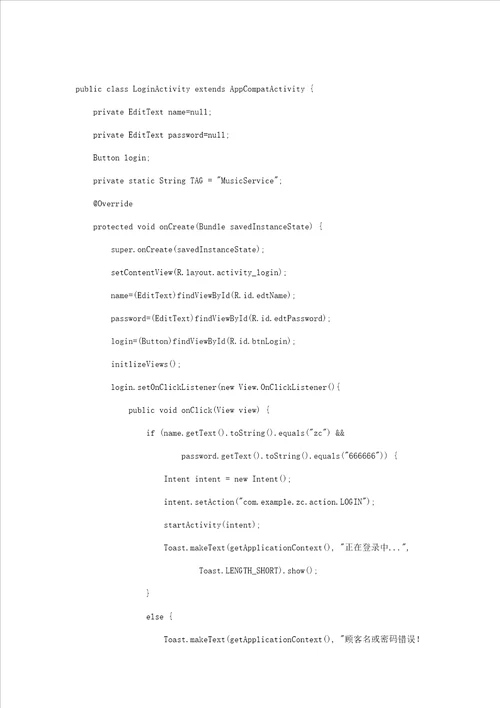 public class LoginActivity extends AppCompatActivity {

private EditText name=null;

private EditText password=null;

Button login;

private static String TAG = "MusicService";

@Override

protected void onCreate(Bundle savedInstanceState) {

super.onCreate(savedInstanceState);

setContentView(R.layout.activity_login);

name=(EditText)findViewById(R.id.edtName);

password=(EditText)findViewById(R.id.edtPassword);

login=(Button)findViewById(R.id.btnLogin);

initlizeViews();

login.setOnClickListener(new View.OnClickListener(){

public void onClick(View view) {

if (name.getText().toString().equals("zc") &&

password.getText().toString().equals("666666")) {

Intent intent = new Intent();

intent.setAction("com.example.zc.action.LOGIN");

startActivity(intent);

Toast.makeText(getApplicationContext(), "正在登录中...",

Toast.LENGTH_SHORT).show();

}

else {

Toast.makeText(getApplicationContext(), "顾客名或密码错误!